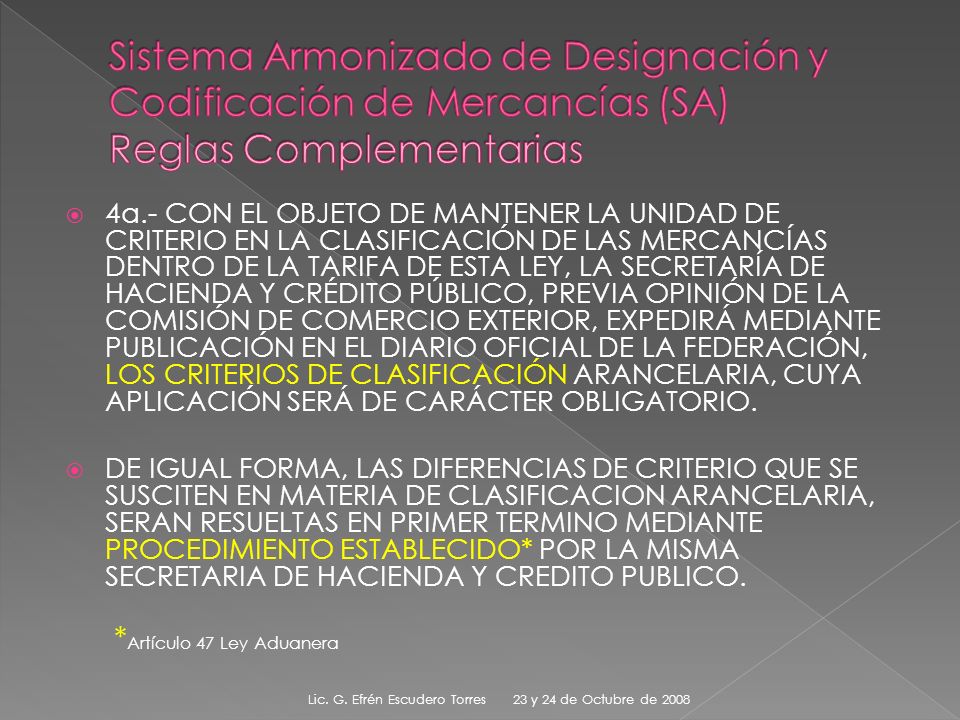 Sistema Armonizado de Designación y Codificación de Mercancías (SA) Reglas Complementarias

4a.- CON EL OBJETO DE MANTENER LA UNIDAD DE CRITERIO EN LA CLASIFICACIÓN DE LAS MERCANCÍAS DENTRO DE LA TARIFA DE ESTA LEY, LA SECRETARÍA DE HACIENDA Y CRÉDITO PÚBLICO, PREVIA OPINIÓN DE LA COMISIÓN DE COMERCIO EXTERIOR, EXPEDIRÁ MEDIANTE PUBLICACIÓN EN EL DIARIO OFICIAL DE LA FEDERACIÓN, LOS CRITERIOS DE CLASIFICACIÓN ARANCELARIA, CUYA APLICACIÓN SERÁ DE CARÁCTER OBLIGATORIO.

DE IGUAL FORMA, LAS DIFERENCIAS DE CRITERIO QUE SE SUSCITEN EN MATERIA DE CLASIFICACION ARANCELARIA, SERAN RESUELTAS EN PRIMER TERMINO MEDIANTE PROCEDIMIENTO ESTABLECIDO* POR LA MISMA SECRETARIA DE HACIENDA Y CREDITO PUBLICO.

*Artículo 47 Ley Aduanera

Lic. G. Efrén Escudero Torres 23 y 24 de Octubre de 2008